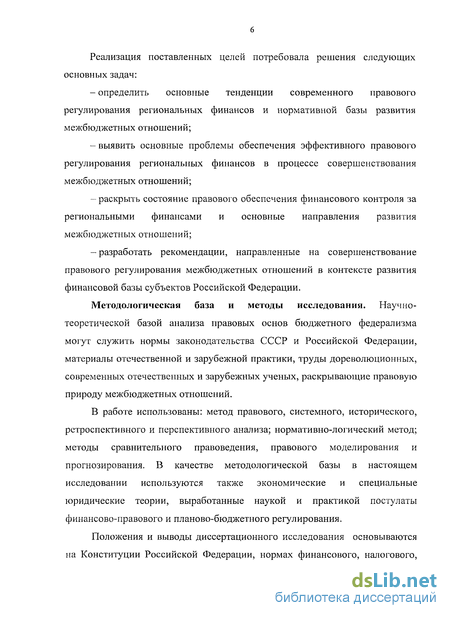 6

Реализация поставленных целей потребовала решения следующих основных задач:

– определить основные тенденции современного правового регулирования региональных финансов и нормативной базы развития межбюджетных отношений;

– выявить основные проблемы обеспечения эффективного правового регулирования региональных финансов в процессе совершенствования межбюджетных отношений;

– раскрыть состояние правового обеспечения финансового контроля за региональными финансами и основные направления развития межбюджетных отношений;

– разработать рекомендации, направленные на совершенствование правового регулирования межбюджетных отношений в контексте развития финансовой базы субъектов Российской Федерации.

**Методологическая база и методы исследования.** Научно-теоретической базой анализа правовых основ бюджетного федерализма могут служить нормы законодательства СССР и Российской Федерации, материалы отечественной и зарубежной практики, труды дореволюционных, современных отечественных и зарубежных ученых, раскрывающие правовую природу межбюджетных отношений.

В работе использованы: метод правового, системного, исторического, ретроспективного и перспективного анализа; нормативно-логический метод; методы сравнительного правоведения, правового моделирования и прогнозирования. В качестве методологической базы в настоящем исследовании используются также экономические и специальные юридические теории, выработанные наукой и практикой постулаты финансово-правового и планово-бюджетного регулирования.

Положения и выводы диссертационного исследования основываются на Конституции Российской Федерации, нормах финансового, налогового,

dsLib.net
библиотека диссертаций